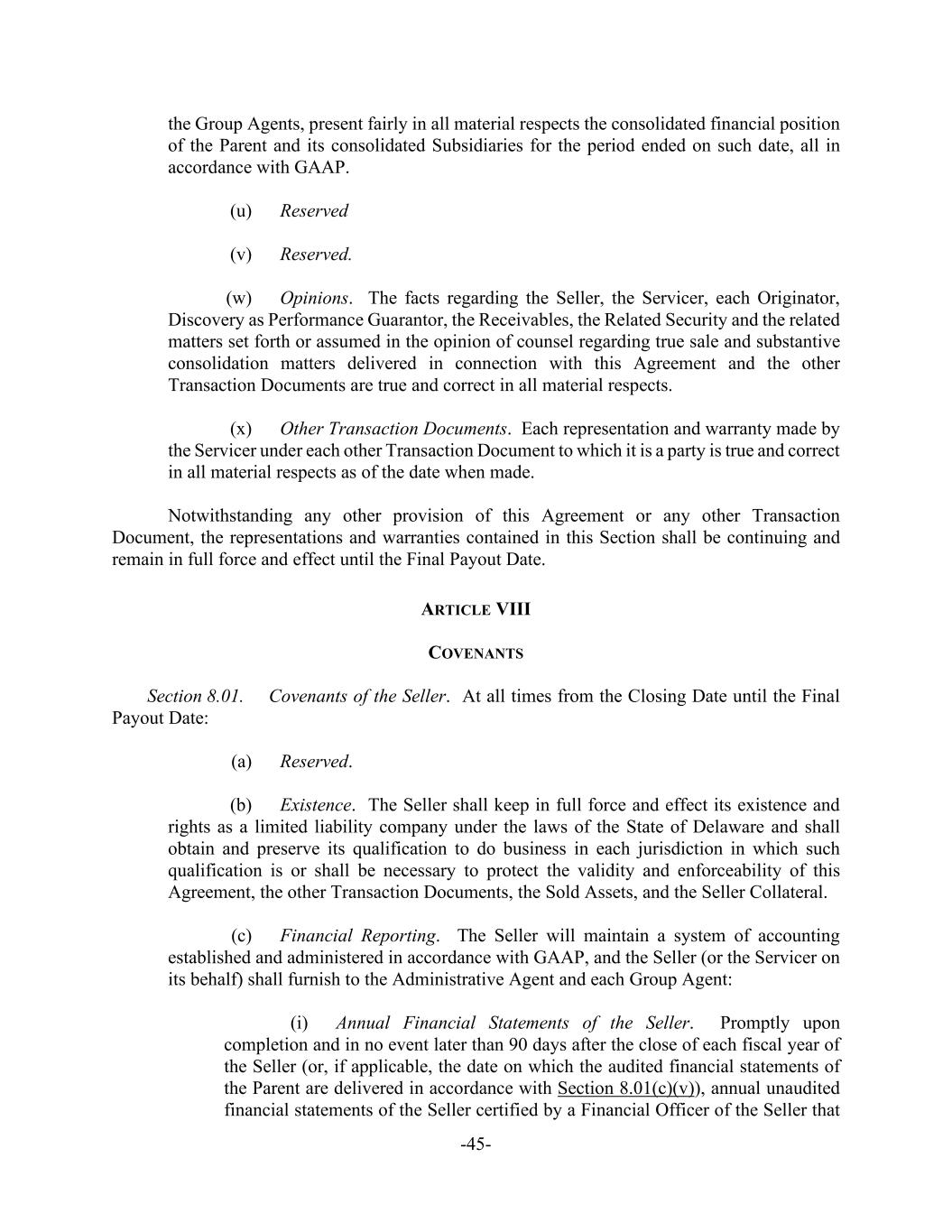 the Group Agents, present fairly in all material respects the consolidated financial position of the Parent and its consolidated Subsidiaries for the period ended on such date, all in accordance with GAAP.

(u) Reserved

(v) Reserved.

(w) Opinions. The facts regarding the Seller, the Servicer, each Originator, Discovery as Performance Guarantor, the Receivables, the Related Security and the related matters set forth or assumed in the opinion of counsel regarding true sale and substantive consolidation matters delivered in connection with this Agreement and the other Transaction Documents are true and correct in all material respects.

(x) Other Transaction Documents. Each representation and warranty made by the Servicer under each other Transaction Document to which it is a party is true and correct in all material respects as of the date when made.

Notwithstanding any other provision of this Agreement or any other Transaction Document, the representations and warranties contained in this Section shall be continuing and remain in full force and effect until the Final Payout Date.

ARTICLE VIII

COVENANTS

Section 8.01. Covenants of the Seller. At all times from the Closing Date until the Final Payout Date:

(a) Reserved.

(b) Existence. The Seller shall keep in full force and effect its existence and rights as a limited liability company under the laws of the State of Delaware and shall obtain and preserve its qualification to do business in each jurisdiction in which such qualification is or shall be necessary to protect the validity and enforceability of this Agreement, the other Transaction Documents, the Sold Assets, and the Seller Collateral.

(c) Financial Reporting. The Seller will maintain a system of accounting established and administered in accordance with GAAP, and the Seller (or the Servicer on its behalf) shall furnish to the Administrative Agent and each Group Agent:

(i) Annual Financial Statements of the Seller. Promptly upon completion and in no event later than 90 days after the close of each fiscal year of the Seller (or, if applicable, the date on which the audited financial statements of the Parent are delivered in accordance with Section 8.01(c)(v)), annual unaudited financial statements of the Seller certified by a Financial Officer of the Seller that

-45-